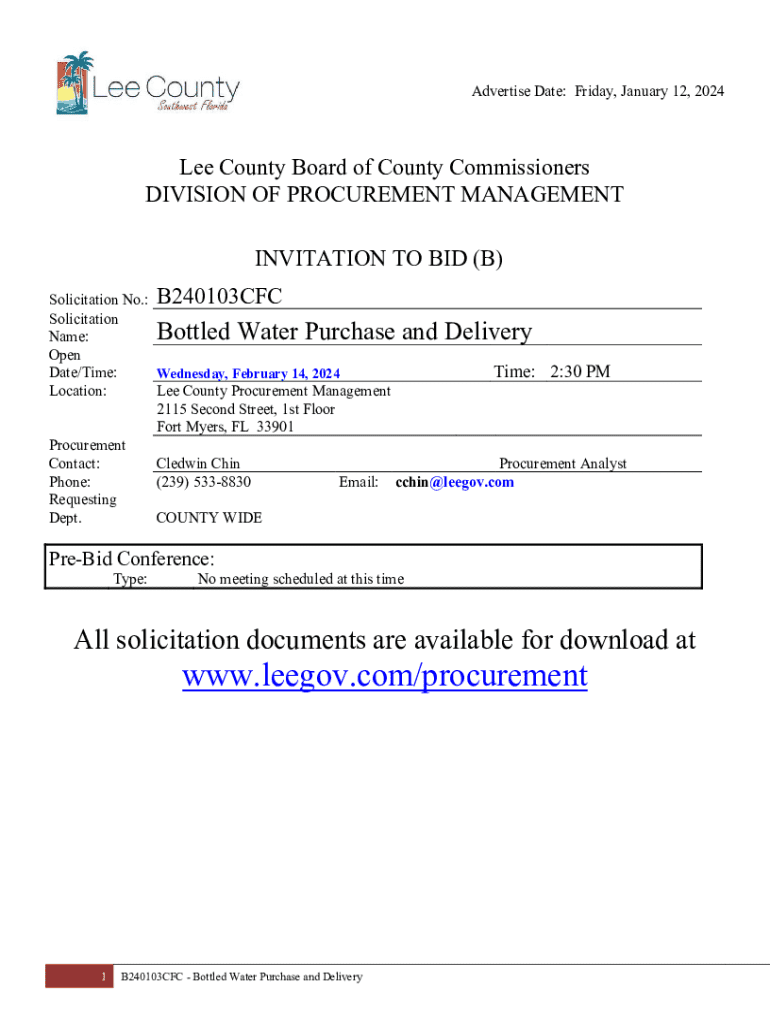 Lee County
Southwest Florida

Advertise Date: Friday, January 12, 2024

Lee County Board of County Commissioners
DIVISION OF PROCUREMENT MANAGEMENT

INVITATION TO BID (B)

Solicitation No.: B240103CFC
Solicitation Name: Bottled Water Purchase and Delivery
Open Date/Time: Wednesday, February 14, 2024 Time: 2:30 PM
Location: Lee County Procurement Management
2115 Second Street, 1st Floor
Fort Myers, FL 33901

Procurement Contact: Cledwin Chin Procurement Analyst
Phone: (239) 533-8830 Email: cchin@leegov.com
Requesting Dept. COUNTY WIDE

Pre-Bid Conference:
Type: No meeting scheduled at this time

All solicitation documents are available for download at
www.leegov.com/procurement

1 B240103CFC - Bottled Water Purchase and Delivery